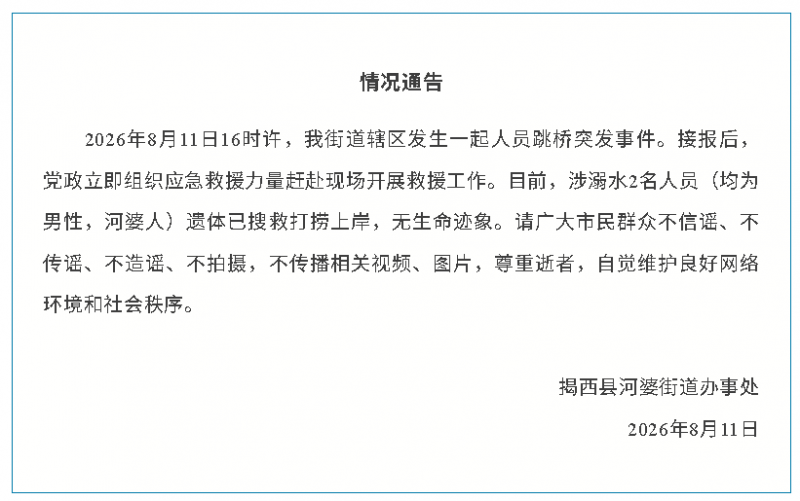 情况通告

2026年8月11日16时许，我街道辖区发生一起人员跳桥突发事件。接报后，党政立即组织应急救援力量赶赴现场开展救援工作。目前，涉溺水2名人员（均为男性，河婆人）遗体已搜救打捞上岸，无生命迹象。请广大市民群众不信谣、不传谣、不造谣、不拍摄，不传播相关视频、图片，尊重逝者，自觉维护良好网络环境和社会秩序。

揭西县河婆街道办事处

2026年8月11日